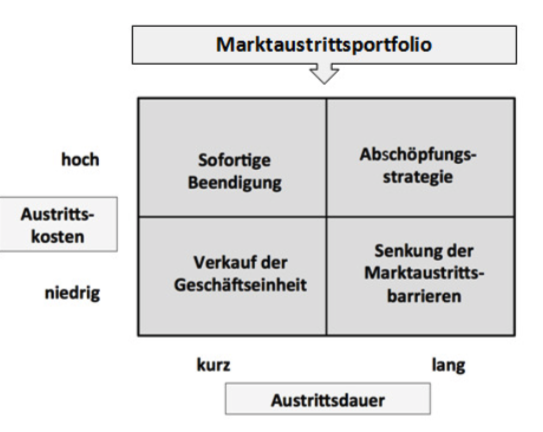 Marktaustrittsportfolio

hoch

Austrittskosten

niedrig

Sofortige Beendigung

Abschöpfungsstrategie

Verkauf der Geschäftseinheit

Senkung der Marktaustrittsbarrieren

kurz

lang

Austrittsdauer